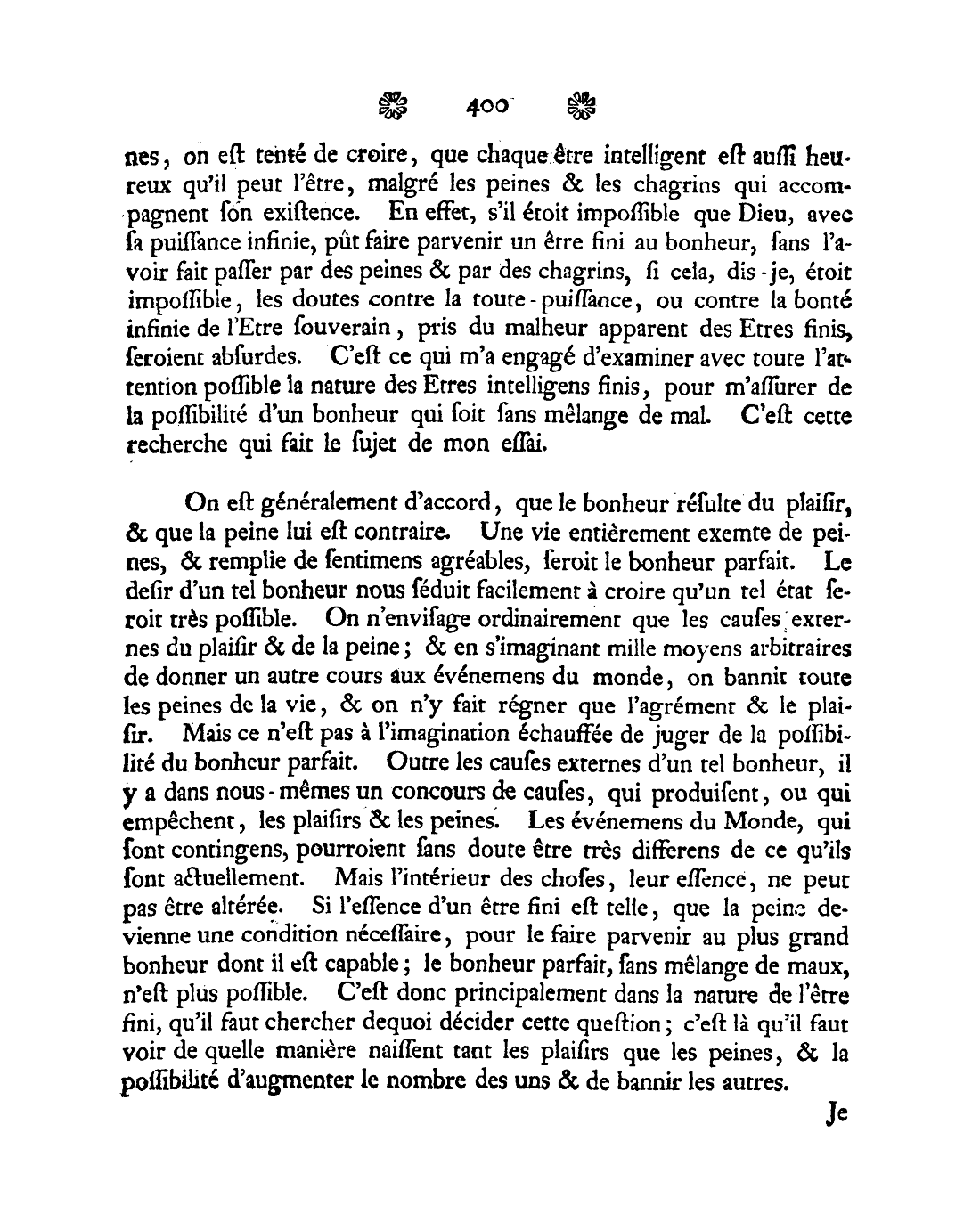 400

nes, on eſt tenté de croire, que chaque être intelligent eſt auſſi heureux qu'il peut l'être, malgré les peines & les chagrins qui accompagnent ſon exiſtence. En effet, s'il étoit impoſſible que Dieu, avec ſa puiſſance infinie, pût faire parvenir un être fini au bonheur, ſans l'avoir fait paſſer par des peines & par des chagrins, ſi cela, dis-je, étoit impoſſible, les doutes contre la toute-puiſſance, ou contre la bonté infinie de l'Etre ſouverain, pris du malheur apparent des Etres finis, ſeroient abſurdes. C'eſt ce qui m'a engagé d'examiner avec toute l'attention poſſible la nature des Etres intelligens finis, pour m'aſſurer de la poſſibilité d'un bonheur qui ſoit ſans mêlange de mal. C'eſt cette recherche qui fait le ſujet de mon eſſai.

On eſt généralement d'accord, que le bonheur réſulte du plaiſir, & que la peine lui eſt contraire. Une vie entièrement exemte de peines, & remplie de ſentimens agréables, ſeroit le bonheur parfait. Le deſir d'un tel bonheur nous ſéduit facilement à croire qu'un tel état ſeroit très poſſible. On n'enviſage ordinairement que les cauſes externes du plaiſir & de la peine; & en s'imaginant mille moyens arbitraires de donner un autre cours aux événemens du monde, on bannit toute les peines de la vie, & on n'y fait régner que l'agrément & le plaiſir. Mais ce n'eſt pas à l'imagination échauffée de juger de la poſſibilité du bonheur parfait. Outre les cauſes externes d'un tel bonheur, il y a dans nous-mêmes un concours de cauſes, qui produiſent, ou qui empêchent, les plaiſirs & les peines. Les événemens du Monde, qui ſont contingens, pourroient ſans doute être très differens de ce qu'ils ſont actuellement. Mais l'intérieur des choſes, leur eſſence, ne peut pas être altérée. Si l'eſſence d'un être fini eſt telle, que la peine devienne une condition néceſſaire, pour le faire parvenir au plus grand bonheur dont il eſt capable; le bonheur parfait, ſans mêlange de maux, n'eſt plus poſſible. C'eſt donc principalement dans la nature de l'être fini, qu'il faut chercher dequoi décider cette queſtion; c'eſt là qu'il faut voir de quelle manière naiſſent tant les plaiſirs que les peines, & la poſſibilité d'augmenter le nombre des uns & de bannir les autres.

Je